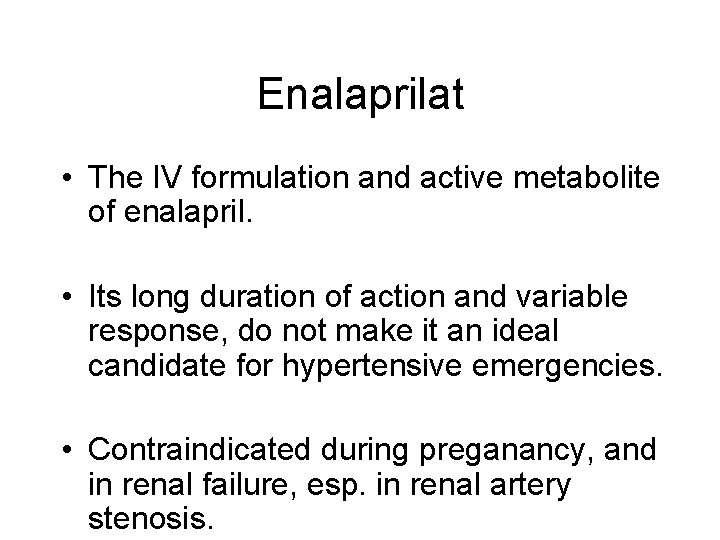 Enalaprilat

• The IV formulation and active metabolite of enalapril.

• Its long duration of action and variable response, do not make it an ideal candidate for hypertensive emergencies.

• Contraindicated during preganancy, and in renal failure, esp. in renal artery stenosis.